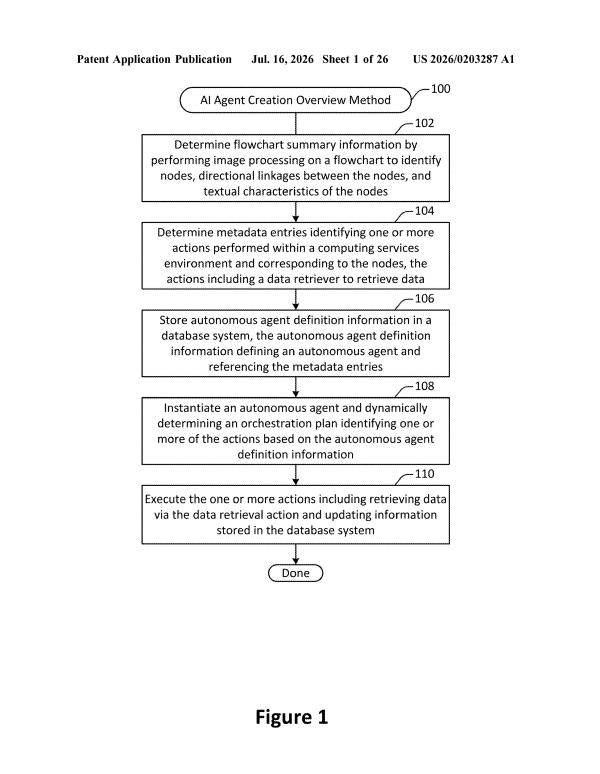 Patent Application Publication Jul. 16, 2026 Sheet 1 of 26 US 2026/0203287 A1

AI Agent Creation Overview Method

100

102

Determine flowchart summary information by performing image processing on a flowchart to identify nodes, directional linkages between the nodes, and textual characteristics of the nodes

104

Determine metadata entries identifying one or more actions performed within a computing services environment and corresponding to the nodes, the actions including a data retriever to retrieve data

106

Store autonomous agent definition information in a database system, the autonomous agent definition information defining an autonomous agent and referencing the metadata entries

108

Instantiate an autonomous agent and dynamically determining an orchestration plan identifying one or more of the actions based on the autonomous agent definition information

110

Execute the one or more actions including retrieving data via the data retrieval action and updating information stored in the database system

Done

Figure 1